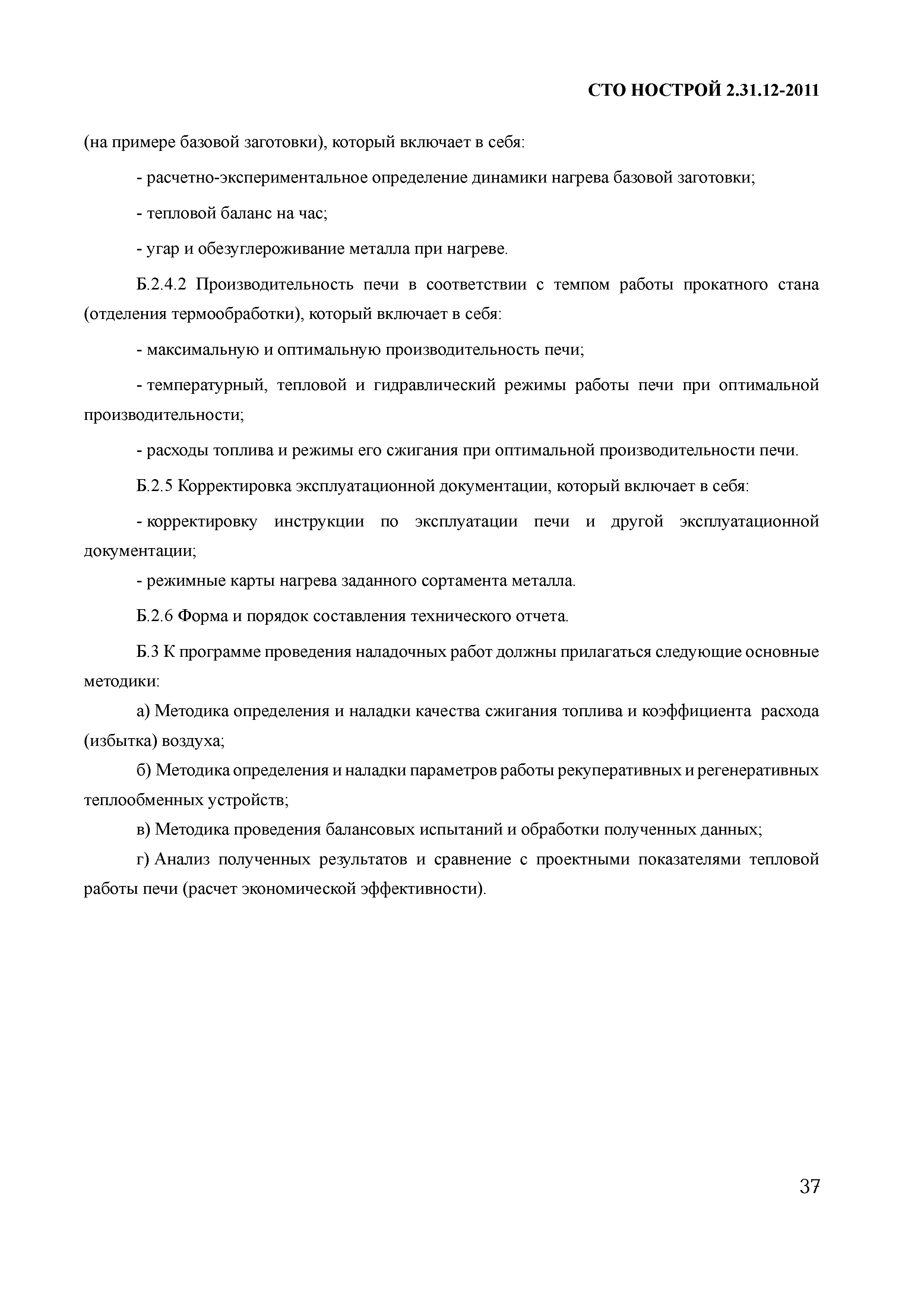 СТО НОСТРОЙ 2.31.12-2011

(на примере базовой заготовки), который включает в себя:

- расчетно-экспериментальное определение динамики нагрева базовой заготовки;

- тепловой баланс на час;

- угар и обезуглероживание металла при нагреве.

Б.2.4.2 Производительность печи в соответствии с темпом работы прокатного стана (отделения термообработки), который включает в себя:

- максимальную и оптимальную производительность печи;

- температурный, тепловой и гидравлический режимы работы печи при оптимальной производительности;

- расходы топлива и режимы его сжигания при оптимальной производительности печи.

Б.2.5 Корректировка эксплуатационной документации, который включает в себя:

- корректировку инструкции по эксплуатации печи и другой эксплуатационной документации;

- режимные карты нагрева заданного сортамента металла.

Б.2.6 Форма и порядок составления технического отчета.

Б.3 К программе проведения наладочных работ должны прилагаться следующие основные методики:

а) Методика определения и наладки качества сжигания топлива и коэффициента расхода (избытка) воздуха;

б) Методика определения и наладки параметров работы рекуперативных и регенеративных теплообменных устройств;

в) Методика проведения балансовых испытаний и обработки полученных данных;

г) Анализ полученных результатов и сравнение с проектными показателями тепловой работы печи (расчет экономической эффективности).

37